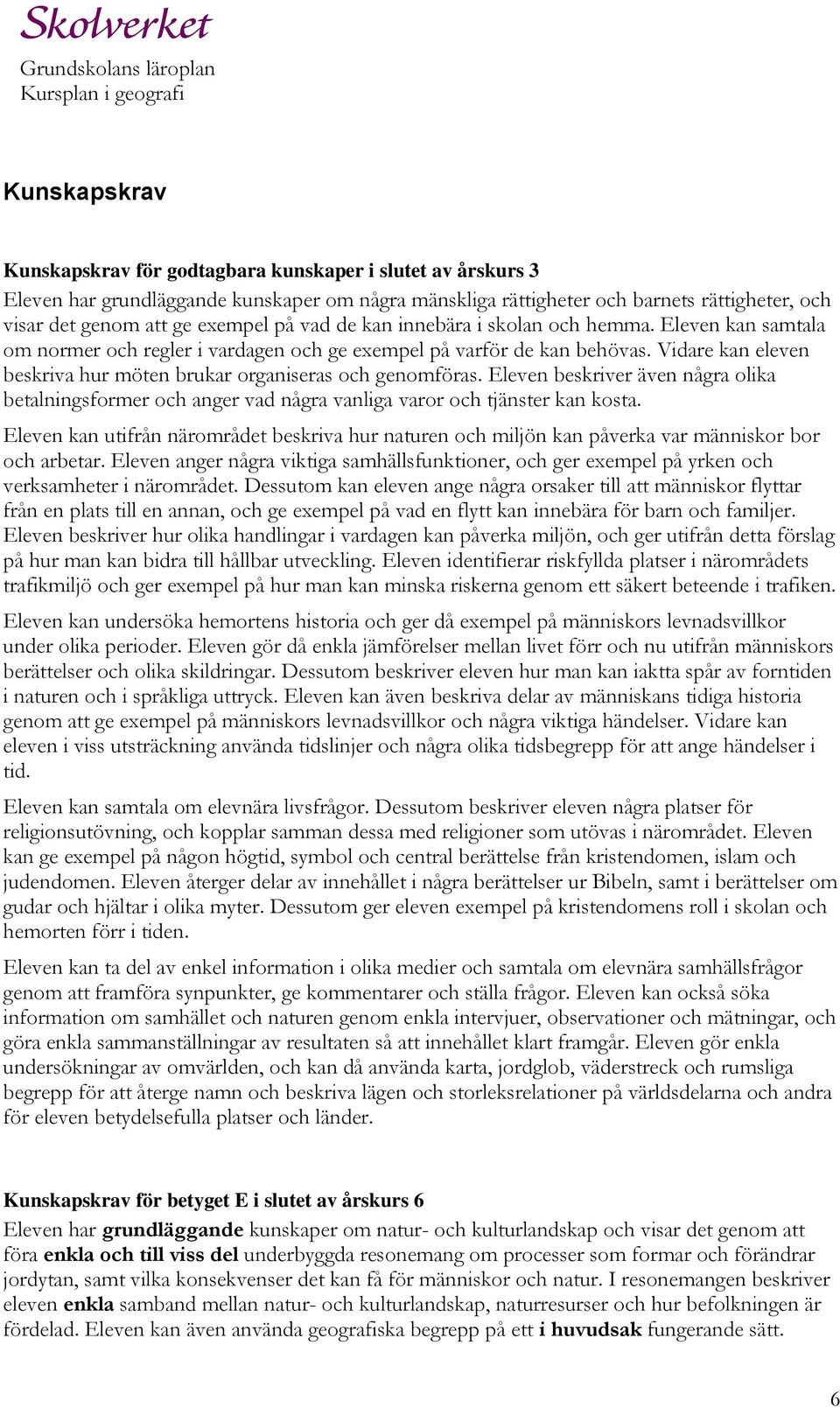 Skolverket

Grundskolans läroplan
Kursplan i geografi

Kunskapskrav

Kunskapskrav för godtagbara kunskaper i slutet av årskurs 3
Eleven har grundläggande kunskaper om några mänskliga rättigheter och barnets rättigheter, och visar det genom att ge exempel på vad de kan innebära i skolan och hemma. Eleven kan samtala om normer och regler i vardagen och ge exempel på varför de kan behövas. Vidare kan eleven beskriva hur möten brukar organiseras och genomföras. Eleven beskriver även några olika betalningsformer och anger vad några vanliga varor och tjänster kan kosta.

Eleven kan utifrån närområdet beskriva hur naturen och miljön kan påverka var människor bor och arbetar. Eleven anger några viktiga samhällsfunktioner, och ger exempel på yrken och verksamheter i närområdet. Dessutom kan eleven ange några orsaker till att människor flyttar från en plats till en annan, och ge exempel på vad en flytt kan innebära för barn och familjer. Eleven beskriver hur olika handlingar i vardagen kan påverka miljön, och ger utifrån detta förslag på hur man kan bidra till hållbar utveckling. Eleven identifierar riskfyllda platser i närområdets trafikmiljö och ger exempel på hur man kan minska riskerna genom ett säkert beteende i trafiken.

Eleven kan undersöka hemortens historia och ger då exempel på människors levnadsvillkor under olika perioder. Eleven gör då enkla jämförelser mellan livet förr och nu utifrån människors berättelser och olika skildringar. Dessutom beskriver eleven hur man kan iaktta spår av forntiden i naturen och i språkliga uttryck. Eleven kan även beskriva delar av människans tidiga historia genom att ge exempel på människors levnadsvillkor och några viktiga händelser. Vidare kan eleven i viss utsträckning använda tidslinjer och några olika tidsbegrepp för att ange händelser i tid.

Eleven kan samtala om elevnära livsfrågor. Dessutom beskriver eleven några platser för religionsutövning, och kopplar samman dessa med religioner som utövas i närområdet. Eleven kan ge exempel på någon högtid, symbol och central berättelse från kristendomen, islam och judendomen. Eleven återger delar av innehållet i några berättelser ur Bibeln, samt i berättelser om gudar och hjältar i olika myter. Dessutom ger eleven exempel på kristendomens roll i skolan och hemorten förr i tiden.

Eleven kan ta del av enkel information i olika medier och samtala om elevnära samhällsfrågor genom att framföra synpunkter, ge kommentarer och ställa frågor. Eleven kan också söka information om samhället och naturen genom enkla intervjuer, observationer och mätningar, och göra enkla sammanställningar av resultaten så att innehållet klart framgår. Eleven gör enkla undersökningar av omvärlden, och kan då använda karta, jordglob, väderstreck och rumsliga begrepp för att återge namn och beskriva lägen och storleksrelationer på världsdelarna och andra för eleven betydelsefulla platser och länder.

Kunskapskrav för betyget E i slutet av årskurs 6
Eleven har grundläggande kunskaper om natur- och kulturlandskap och visar det genom att föra enkla och till viss del underbyggda resonemang om processer som formar och förändrar jordytan, samt vilka konsekvenser det kan få för människor och natur. I resonemangen beskriver eleven enkla samband mellan natur- och kulturlandskap, naturresurser och hur befolkningen är fördelad. Eleven kan även använda geografiska begrepp på ett i huvudsak fungerande sätt.

6